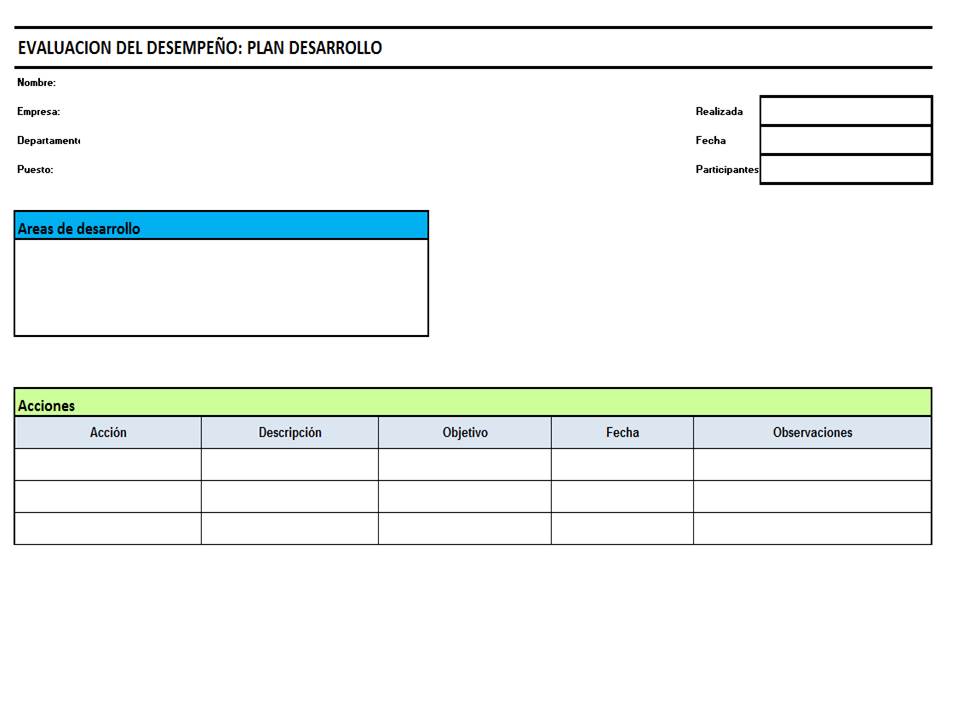 EVALUACION DEL DESEMPEÑO: PLAN DESARROLLO

Nombre:

Empresa:

Departamento

Puesto:

Realizada

Fecha

Participantes

Areas de desarrollo

Acciones

| Acción | Descripción | Objetivo | Fecha | Observaciones |
|---|---|---|---|---|
| | | | | |
| | | | | |
| | | | | |